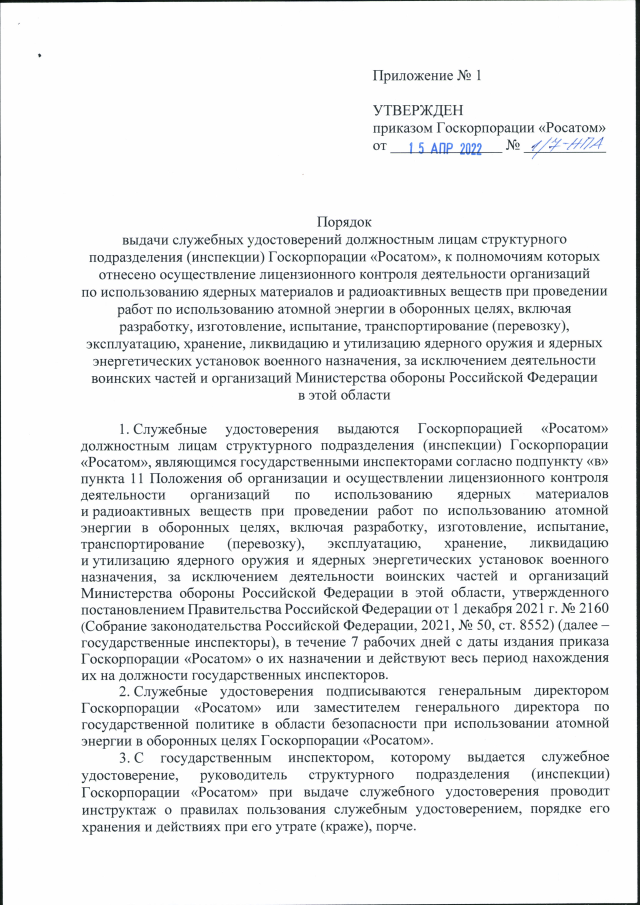 Приложение № 1

УТВЕРЖДЕН
приказом Госкорпорации «Росатом»
от 15 АПР 2022 № 1/7-НПА

Порядок
выдачи служебных удостоверений должностным лицам структурного подразделения (инспекции) Госкорпорации «Росатом», к полномочиям которых отнесено осуществление лицензионного контроля деятельности организаций по использованию ядерных материалов и радиоактивных веществ при проведении работ по использованию атомной энергии в оборонных целях, включая разработку, изготовление, испытание, транспортирование (перевозку), эксплуатацию, хранение, ликвидацию и утилизацию ядерного оружия и ядерных энергетических установок военного назначения, за исключением деятельности воинских частей и организаций Министерства обороны Российской Федерации в этой области

1. Служебные удостоверения выдаются Госкорпорацией «Росатом» должностным лицам структурного подразделения (инспекции) Госкорпорации «Росатом», являющимся государственными инспекторами согласно подпункту «в» пункта 11 Положения об организации и осуществлении лицензионного контроля деятельности организаций по использованию ядерных материалов и радиоактивных веществ при проведении работ по использованию атомной энергии в оборонных целях, включая разработку, изготовление, испытание, транспортирование (перевозку), эксплуатацию, хранение, ликвидацию и утилизацию ядерного оружия и ядерных энергетических установок военного назначения, за исключением деятельности воинских частей и организаций Министерства обороны Российской Федерации в этой области, утвержденного постановлением Правительства Российской Федерации от 1 декабря 2021 г. № 2160 (Собрание законодательства Российской Федерации, 2021, № 50, ст. 8552) (далее – государственные инспекторы), в течение 7 рабочих дней с даты издания приказа Госкорпорации «Росатом» о их назначении и действуют весь период нахождения их на должности государственных инспекторов.

2. Служебные удостоверения подписываются генеральным директором Госкорпорации «Росатом» или заместителем генерального директора по государственной политике в области безопасности при использовании атомной энергии в оборонных целях Госкорпорации «Росатом».

3. С государственным инспектором, которому выдается служебное удостоверение, руководитель структурного подразделения (инспекции) Госкорпорации «Росатом» при выдаче служебного удостоверения проводит инструктаж о правилах пользования служебным удостоверением, порядке его хранения и действиях при его утрате (краже), порче.